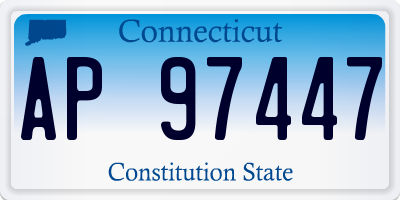 Connecticut

AP 97447

Constitution State